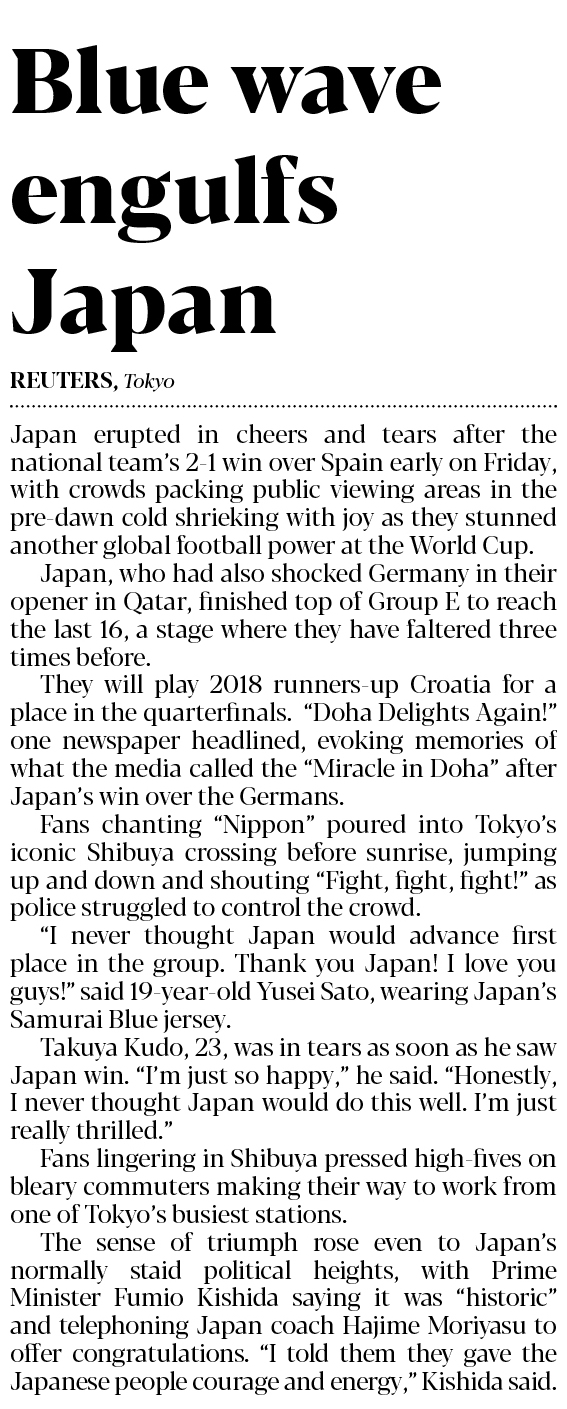 Blue wave engulfs Japan

REUTERS, Tokyo

Japan erupted in cheers and tears after the national team's 2-1 win over Spain early on Friday, with crowds packing public viewing areas in the pre-dawn cold shrieking with joy as they stunned another global football power at the World Cup.

Japan, who had also shocked Germany in their opener in Qatar, finished top of Group E to reach the last 16, a stage where they have faltered three times before.

They will play 2018 runners-up Croatia for a place in the quarterfinals. "Doha Delights Again!" one newspaper headlined, evoking memories of what the media called the "Miracle in Doha" after Japan's win over the Germans.

Fans chanting "Nippon" poured into Tokyo's iconic Shibuya crossing before sunrise, jumping up and down and shouting "Fight, fight, fight!" as police struggled to control the crowd.

"I never thought Japan would advance first place in the group. Thank you Japan! I love you guys!" said 19-year-old Yusei Sato, wearing Japan's Samurai Blue jersey.

Takuya Kudo, 23, was in tears as soon as he saw Japan win. "I'm just so happy," he said. "Honestly, I never thought Japan would do this well. I'm just really thrilled."

Fans lingering in Shibuya pressed high-fives on bleary commuters making their way to work from one of Tokyo's busiest stations.

The sense of triumph rose even to Japan's normally staid political heights, with Prime Minister Fumio Kishida saying it was "historic" and telephoning Japan coach Hajime Moriyasu to offer congratulations. "I told them they gave the Japanese people courage and energy," Kishida said.